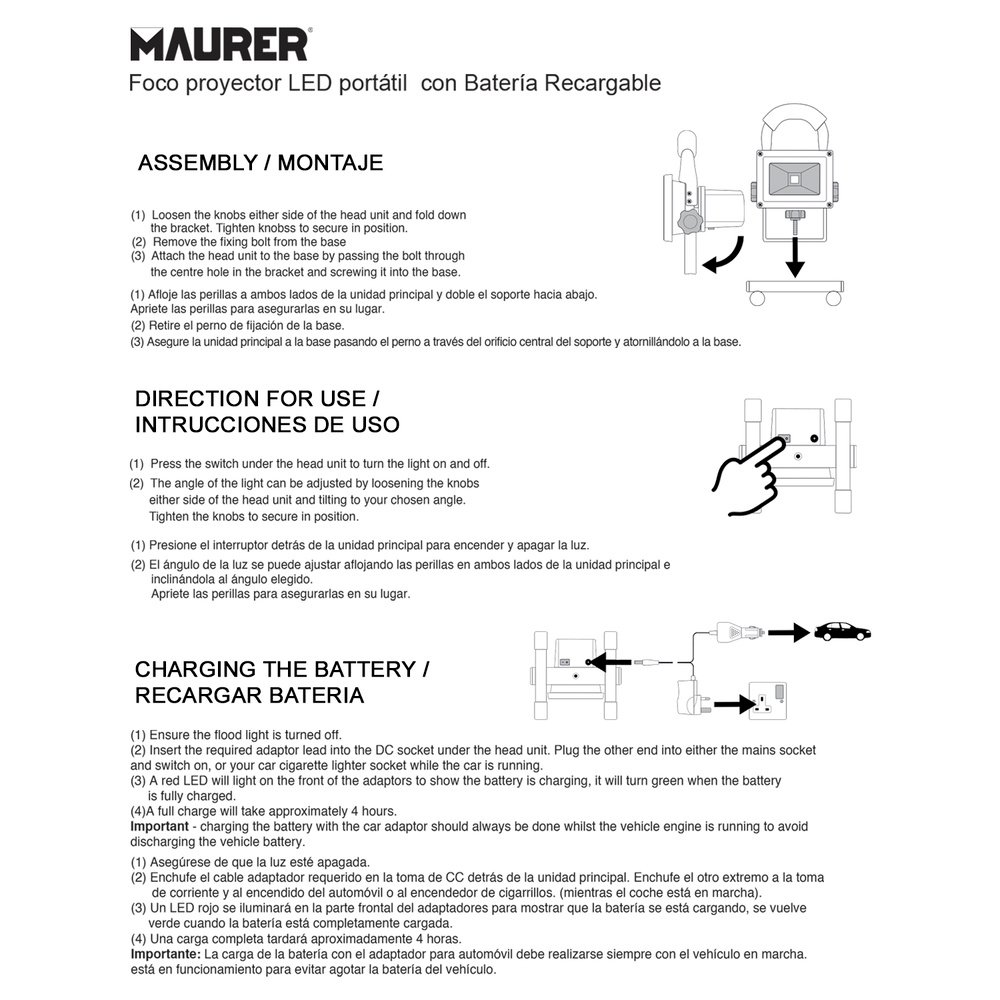 MAURER®
Foco proyector LED portátil con Batería Recargable

ASSEMBLY / MONTAJE

(1) Loosen the knobs either side of the head unit and fold down the bracket. Tighten knobss to secure in position.
(2) Remove the fixing bolt from the base
(3) Attach the head unit to the base by passing the bolt through the centre hole in the bracket and screwing it into the base.

(1) Afloje las perillas a ambos lados de la unidad principal y doble el soporte hacia abajo. Apriete las perillas para asegurarlas en su lugar.
(2) Retire el perno de fijación de la base.
(3) Asegure la unidad principal a la base pasando el perno a través del orificio central del soporte y atornillándolo a la base.

DIRECTION FOR USE /
INTRUCCIONES DE USO

(1) Press the switch under the head unit to turn the light on and off.
(2) The angle of the light can be adjusted by loosening the knobs either side of the head unit and tilting to your chosen angle. Tighten the knobs to secure in position.

(1) Presione el interruptor detrás de la unidad principal para encender y apagar la luz.
(2) El ángulo de la luz se puede ajustar aflojando las perillas en ambos lados de la unidad principal e inclinándola al ángulo elegido. Apriete las perillas para asegurarlas en su lugar.

CHARGING THE BATTERY /
RECARGAR BATERIA

(1) Ensure the flood light is turned off.
(2) Insert the required adaptor lead into the DC socket under the head unit. Plug the other end into either the mains socket and switch on, or your car cigarette lighter socket while the car is running.
(3) A red LED will light on the front of the adaptors to show the battery is charging, it will turn green when the battery is fully charged.
(4)A full charge will take approximately 4 hours.
Important - charging the battery with the car adaptor should always be done whilst the vehicle engine is running to avoid discharging the vehicle battery.

(1) Asegúrese de que la luz esté apagada.
(2) Enchufe el cable adaptador requerido en la toma de CC detrás de la unidad principal. Enchufe el otro extremo a la toma de corriente y al encendido del automóvil o al encendedor de cigarrillos. (mientras el coche está en marcha).
(3) Un LED rojo se iluminará en la parte frontal del adaptadores para mostrar que la batería se está cargando, se vuelve verde cuando la batería está completamente cargada.
(4) Una carga completa tardará aproximadamente 4 horas.
Importante: La carga de la batería con el adaptador para automóvil debe realizarse siempre con el vehículo en marcha. está en funcionamiento para evitar agotar la batería del vehículo.